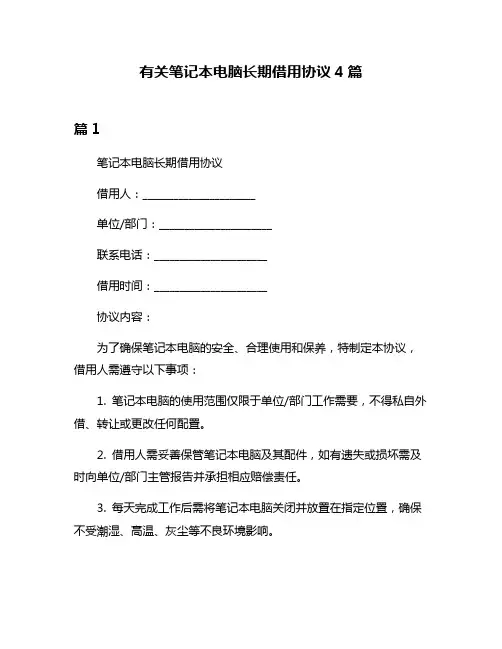 有关笔记本电脑长期借用协议 4 篇

篇 1

笔记本电脑长期借用协议

借用人：____________________

单位/部门：____________________

联系电话：____________________

借用时间：____________________

协议内容：

为了确保笔记本电脑的安全、合理使用和保养，特制定本协议，借用人需遵守以下事项：

1. 笔记本电脑的使用范围仅限于单位/部门工作需要，不得私自外借、转让或更改任何配置。

2. 借用人需妥善保管笔记本电脑及其配件，如有遗失或损坏需及时向单位/部门主管报告并承担相应赔偿责任。

3. 每天完成工作后需将笔记本电脑关闭并放置在指定位置，确保不受潮湿、高温、灰尘等不良环境影响。